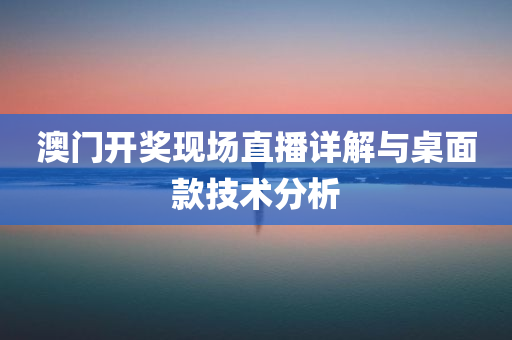 澳门开奖现场直播详解与桌面款技术分析